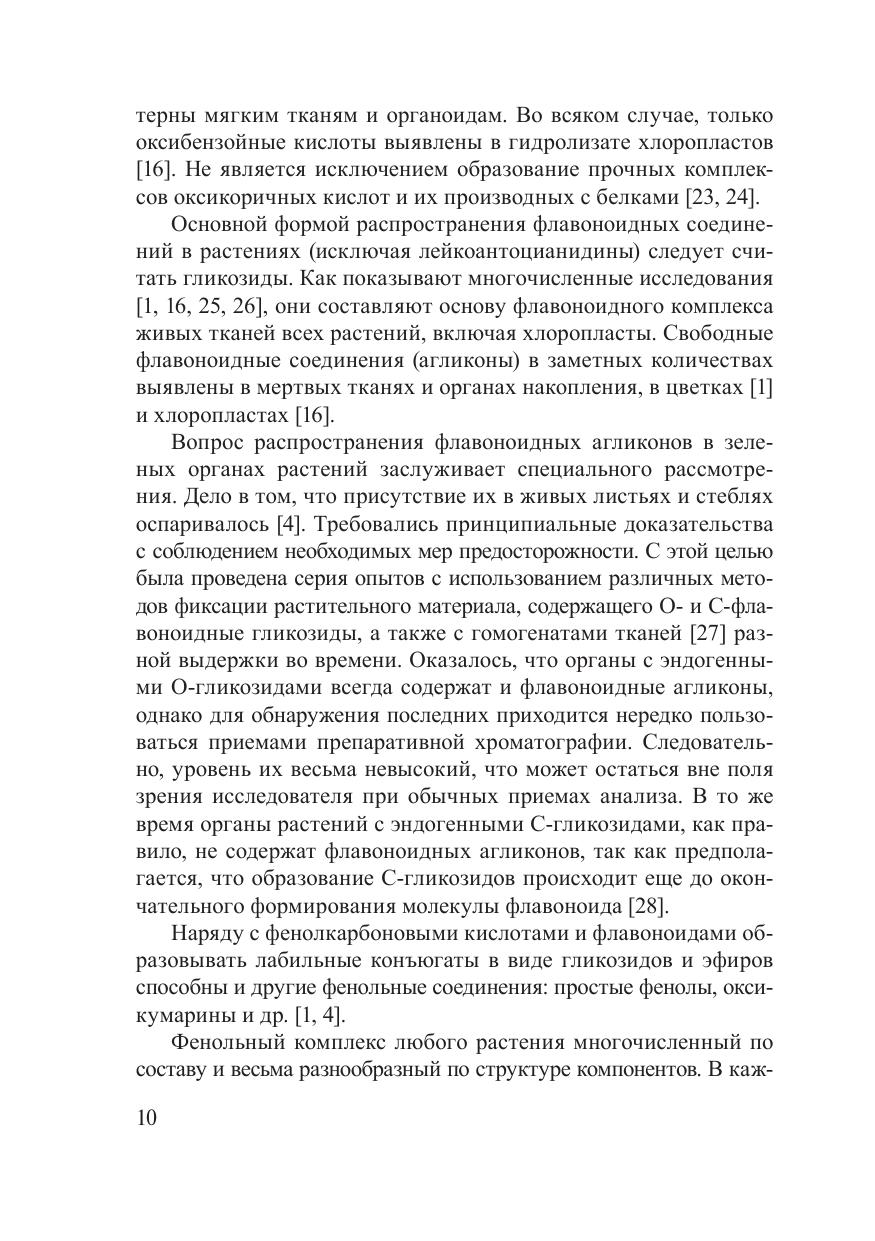 терны мягким тканям и органоидам. Во всяком случае, только оксибензойные кислоты выявлены в гидролизате хлоропластов [16]. Не является исключением образование прочных комплексов оксикоричных кислот и их производных с белками [23, 24].

Основной формой распространения флавоноидных соединений в растениях (исключая лейкоантоцианидины) следует считать гликозиды. Как показывают многочисленные исследования [1, 16, 25, 26], они составляют основу флавоноидного комплекса живых тканей всех растений, включая хлоропласты. Свободные флавоноидные соединения (агликоны) в заметных количествах выявлены в мертвых тканях и органах накопления, в цветках [1] и хлоропластах [16].

Вопрос распространения флавоноидных агликонов в зеленых органах растений заслуживает специального рассмотрения. Дело в том, что присутствие их в живых листьях и стеблях оспаривалось [4]. Требовались принципиальные доказательства с соблюдением необходимых мер предосторожности. С этой целью была проведена серия опытов с использованием различных методов фиксации растительного материала, содержащего О- и С-флавоноидные гликозиды, а также с гомогенатами тканей [27] разной выдержки во времени. Оказалось, что органы с эндогенными О-гликозидами всегда содержат и флавоноидные агликоны, однако для обнаружения последних приходится нередко пользоваться приемами препаративной хроматографии. Следовательно, уровень их весьма невысокий, что может остаться вне поля зрения исследователя при обычных приемах анализа. В то же время органы растений с эндогенными С-гликозидами, как правило, не содержат флавоноидных агликонов, так как предполагается, что образование С-гликозидов происходит еще до окончательного формирования молекулы флавоноида [28].

Наряду с фенолкарбоновыми кислотами и флавоноидами образовывать лабильные конъюгаты в виде гликозидов и эфиров способны и другие фенольные соединения: простые фенолы, оксикумарины и др. [1, 4].

Фенольный комплекс любого растения многочисленный по составу и весьма разнообразный по структуре компонентов. В каж-

10